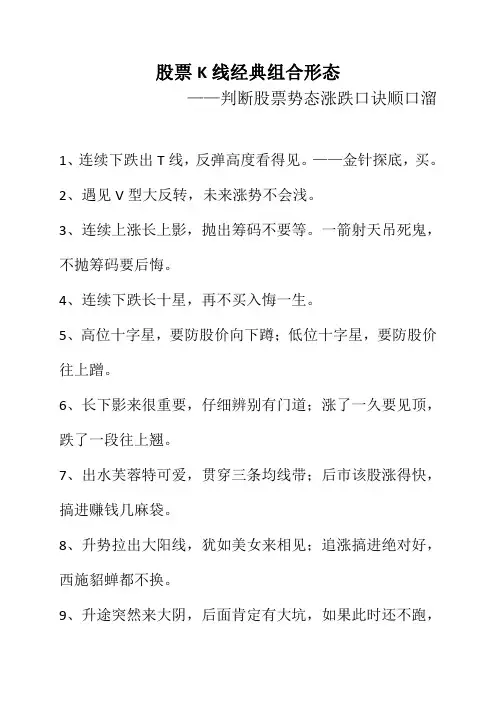 股票 K 线经典组合形态

——判断股票势态涨跌口诀顺口溜

1、连续下跌出 T 线，反弹高度看得见。——金针探底，买。

2、遇见 V 型大反转，未来涨势不会浅。

3、连续上涨长上影，抛出筹码不要等。一箭射天吊死鬼，不抛筹码要后悔。

4、连续下跌长十星，再不买入悔一生。

5、高位十字星，要防股价向下蹲；低位十字星，要防股价往上蹭。

6、长下影来很重要，仔细辨别有门道；涨了一久要见顶，跌了一段往上翘。

7、出水芙蓉特可爱，贯穿三条均线带；后市该股涨得快，搞进赚钱几麻袋。

8、升势拉出大阳线，犹如美女来相见；追涨搞进绝对好，西施貂蝉都不换。

9、升途突然来大阴，后面肯定有大坑，如果此时还不跑，